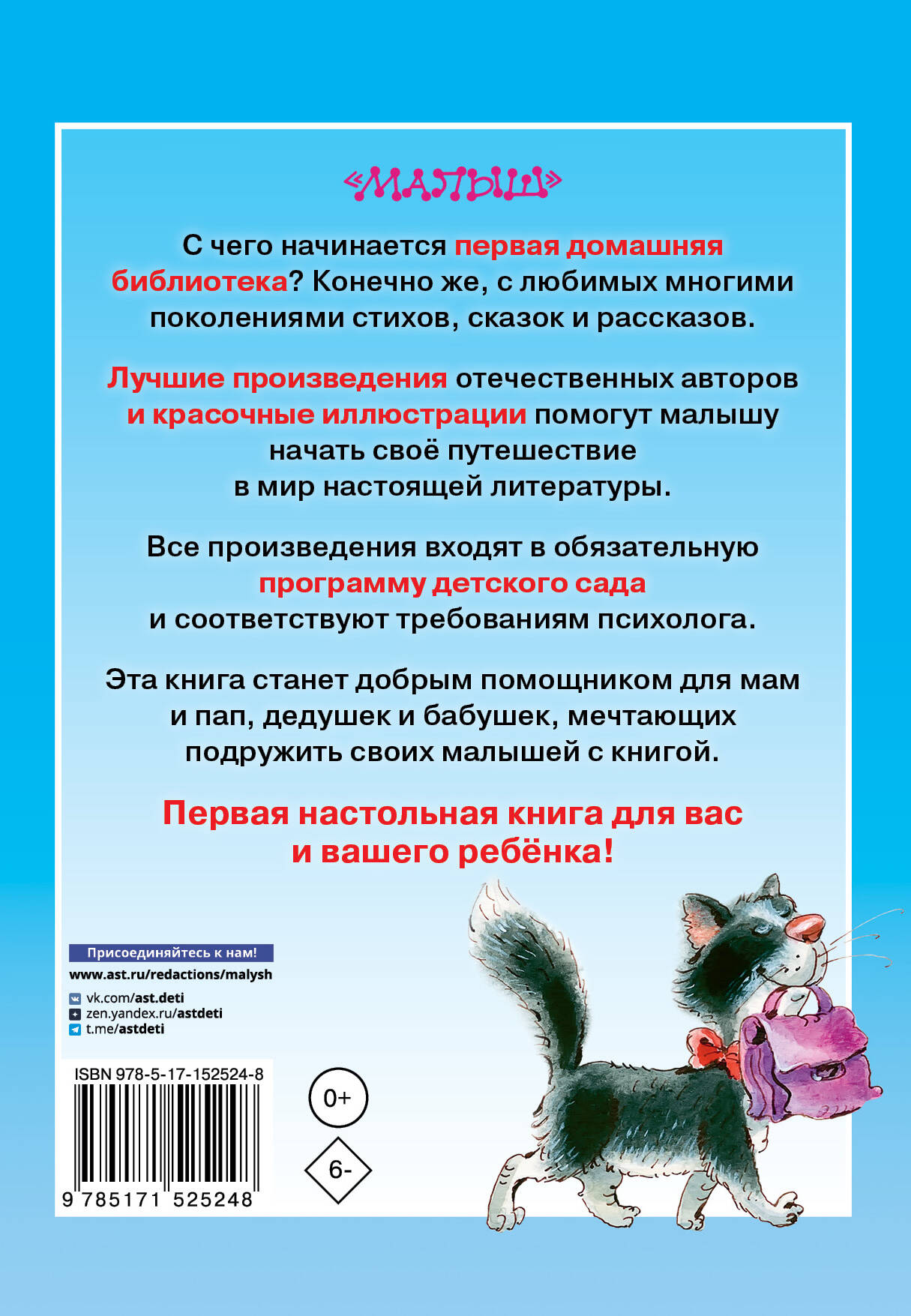 «МАЛЫШ»

С чего начинается первая домашняя библиотека? Конечно же, с любимых многими поколениями стихов, сказок и рассказов.

Лучшие произведения отечественных авторов и красочные иллюстрации помогут малышу начать своё путешествие в мир настоящей литературы.

Все произведения входят в обязательную программу детского сада и соответствуют требованиям психолога.

Эта книга станет добрым помощником для мам и пап, дедушек и бабушек, мечтающих подружить своих малышей с книгой.

Первая настольная книга для вас и вашего ребёнка!

Присоединяйтесь к нам!
www.ast.ru/redactions/malysh
vk.com/ast.deti
zen.yandex.ru/astdeti
t.me/astdeti

ISBN 978-5-17-152524-8
9 785171 525248

0+

6-